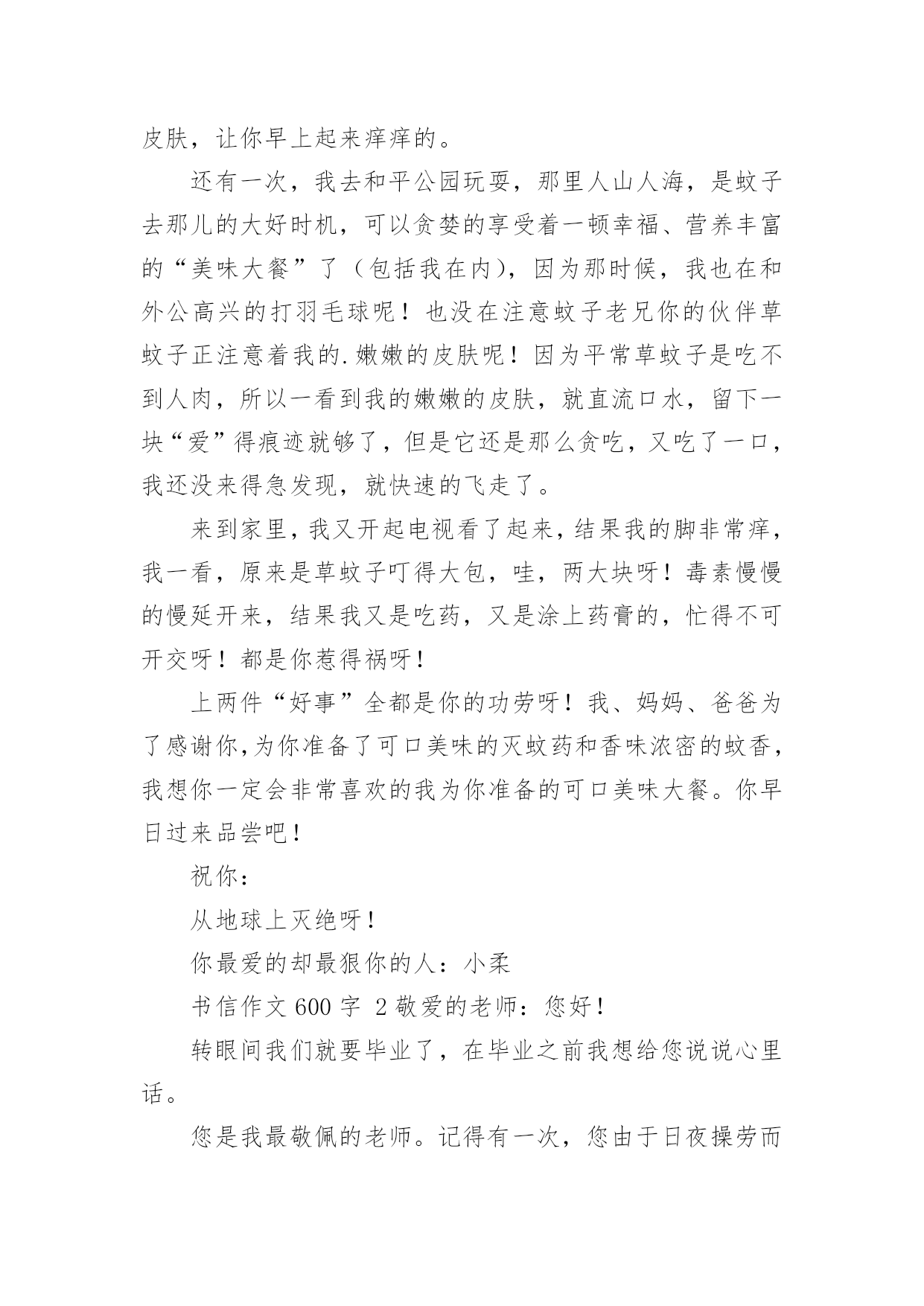 皮肤，让你早上起来痒痒的。

还有一次，我去和平公园玩耍，那里人山人海，是蚊子去那儿的大好时机，可以贪婪的享受着一顿幸福、营养丰富的“美味大餐”了（包括我在内），因为那时候，我也在和外公高兴的打羽毛球呢！也没在注意蚊子老兄你的伙伴草蚊子正注意着我的.嫩嫩的皮肤呢！因为平常草蚊子是吃不到人肉，所以一看到我的嫩嫩的皮肤，就直流口水，留下一块“爱”得痕迹就够了，但是它还是那么贪吃，又吃了一口，我还没来得急发现，就快速的飞走了。

来到家里，我又开起电视看了起来，结果我的脚非常痒，我一看，原来是草蚊子叮得大包，哇，两大块呀！毒素慢慢的慢延开来，结果我又是吃药，又是涂上药膏的，忙得不可开交呀！都是你惹得祸呀！

上两件“好事”全都是你的功劳呀！我、妈妈、爸爸为了感谢你,为你准备了可口美味的灭蚊药和香味浓密的蚊香，我想你一定会非常喜欢的我为你准备的可口美味大餐。你早日过来品尝吧！

祝你：

从地球上灭绝呀！

你最爱的却最狠你的人：小柔

书信作文 600 字 2 敬爱的老师：您好！

转眼间我们就要毕业了，在毕业之前我想给您说说心里话。

您是我最敬佩的老师。记得有一次，您由于日夜操劳而